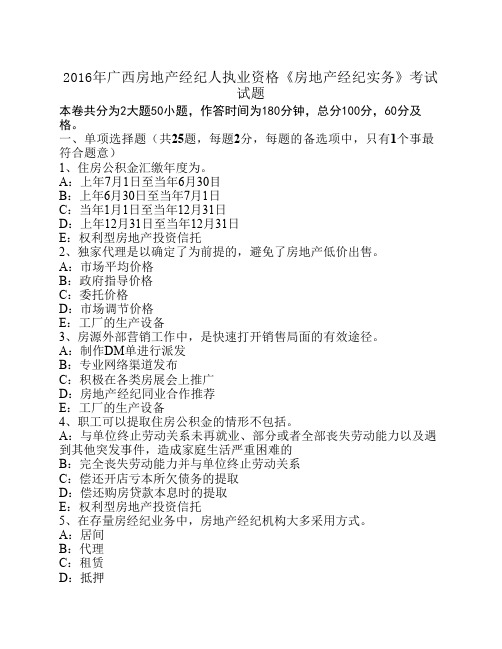 2016年广西房地产经纪人执业资格《房地产经纪实务》考试试题

本卷共分为2大题50小题，作答时间为180分钟，总分100分，60分及格。

一、单项选择题（共25题，每题2分，每题的备选项中，只有1个事最符合题意）

1、住房公积金汇缴年度为。
A：上年7月1日至当年6月30日
B：上年6月30日至当年7月1日
C：当年1月1日至当年12月31日
D：上年12月31日至当年12月31日
E：权利型房地产投资信托

2、独家代理是以确定了为前提的，避免了房地产低价出售。
A：市场平均价格
B：政府指导价格
C：委托价格
D：市场调节价格
E：工厂的生产设备

3、房源外部营销工作中，是快速打开销售局面的有效途径。
A：制作DM单进行派发
B：专业网络渠道发布
C：积极在各类房展会上推广
D：房地产经纪同业合作推荐
E：工厂的生产设备

4、职工可以提取住房公积金的情形不包括。
A：与单位终止劳动关系未再就业、部分或者全部丧失劳动能力以及遇到其他突发事件，造成家庭生活严重困难的
B：完全丧失劳动能力并与单位终止劳动关系
C：偿还开店亏本所欠债务的提取
D：偿还购房贷款本息时的提取
E：权利型房地产投资信托

5、在存量房经纪业务中，房地产经纪机构大多采用方式。
A：居间
B：代理
C：租赁
D：抵押